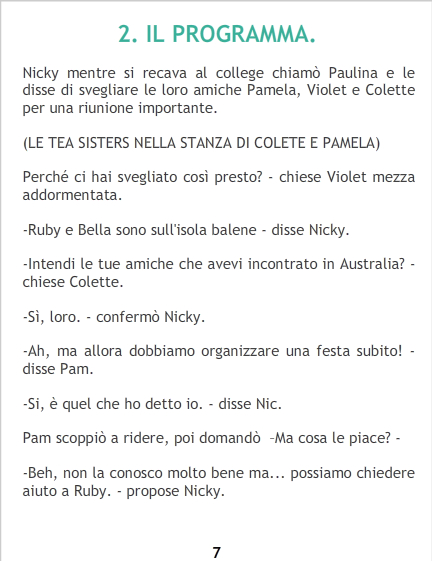 2. IL PROGRAMMA.

Nicky mentre si recava al college chiamò Paulina e le disse di svegliare le loro amiche Pamela, Violet e Colette per una riunione importante.

(LE TEA SISTERS NELLA STANZA DI COLETE E PAMELA)

Perché ci hai svegliato così presto? - chiese Violet mezza addormentata.

-Ruby e Bella sono sull'isola balene - disse Nicky.

-Intendi le tue amiche che avevi incontrato in Australia? - chiese Colette.

-Sì, loro. - confermò Nicky.

-Ah, ma allora dobbiamo organizzare una festa subito! - disse Pam.

-Si, è quel che ho detto io. - disse Nic.

Pam scoppiò a ridere, poi domandò –Ma cosa le piace? -

-Beh, non la conosco molto bene ma... possiamo chiedere aiuto a Ruby. - propose Nicky.

7